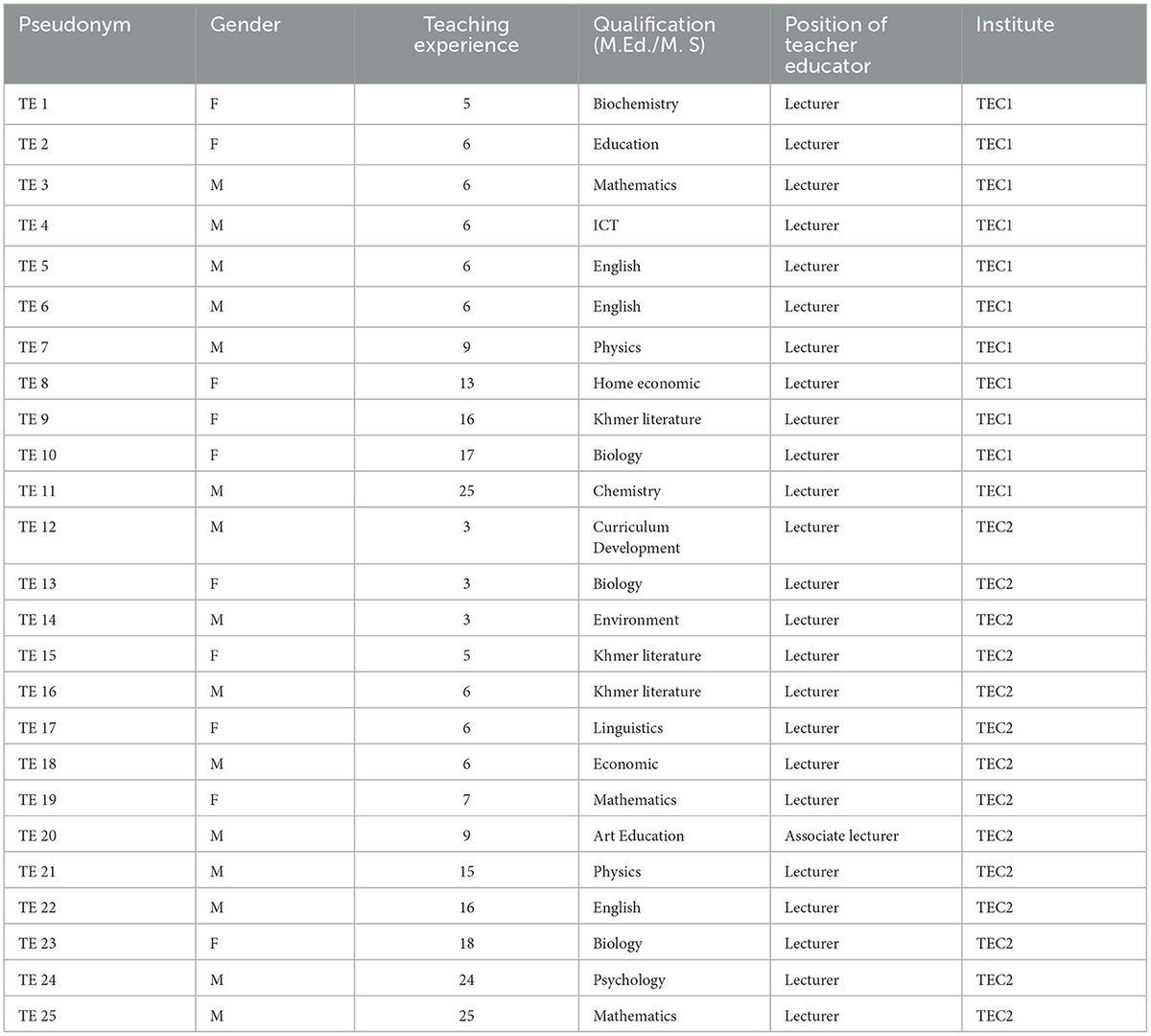 | Pseudonym | Gender | Teaching experience | Qualification (M.Ed./M. S) | Position of teacher educator | Institute |
|---|---|---|---|---|---|
| TE 1 | F | 5 | Biochemistry | Lecturer | TEC1 |
| TE 2 | F | 6 | Education | Lecturer | TEC1 |
| TE 3 | M | 6 | Mathematics | Lecturer | TEC1 |
| TE 4 | M | 6 | ICT | Lecturer | TEC1 |
| TE 5 | M | 6 | English | Lecturer | TEC1 |
| TE 6 | M | 6 | English | Lecturer | TEC1 |
| TE 7 | M | 9 | Physics | Lecturer | TEC1 |
| TE 8 | F | 13 | Home economic | Lecturer | TEC1 |
| TE 9 | F | 16 | Khmer literature | Lecturer | TEC1 |
| TE 10 | F | 17 | Biology | Lecturer | TEC1 |
| TE 11 | M | 25 | Chemistry | Lecturer | TEC1 |
| TE 12 | M | 3 | Curriculum Development | Lecturer | TEC2 |
| TE 13 | F | 3 | Biology | Lecturer | TEC2 |
| TE 14 | M | 3 | Environment | Lecturer | TEC2 |
| TE 15 | F | 5 | Khmer literature | Lecturer | TEC2 |
| TE 16 | M | 6 | Khmer literature | Lecturer | TEC2 |
| TE 17 | F | 6 | Linguistics | Lecturer | TEC2 |
| TE 18 | M | 6 | Economic | Lecturer | TEC2 |
| TE 19 | F | 7 | Mathematics | Lecturer | TEC2 |
| TE 20 | M | 9 | Art Education | Associate lecturer | TEC2 |
| TE 21 | M | 15 | Physics | Lecturer | TEC2 |
| TE 22 | M | 16 | English | Lecturer | TEC2 |
| TE 23 | F | 18 | Biology | Lecturer | TEC2 |
| TE 24 | M | 24 | Psychology | Lecturer | TEC2 |
| TE 25 | M | 25 | Mathematics | Lecturer | TEC2 |